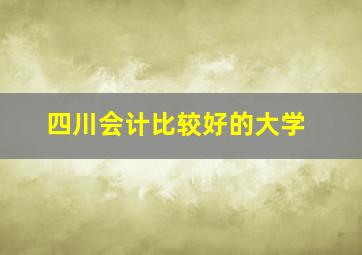 四川会计比较好的大学